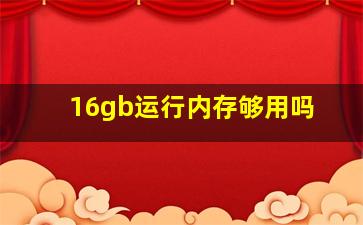 16gb运行内存够用吗